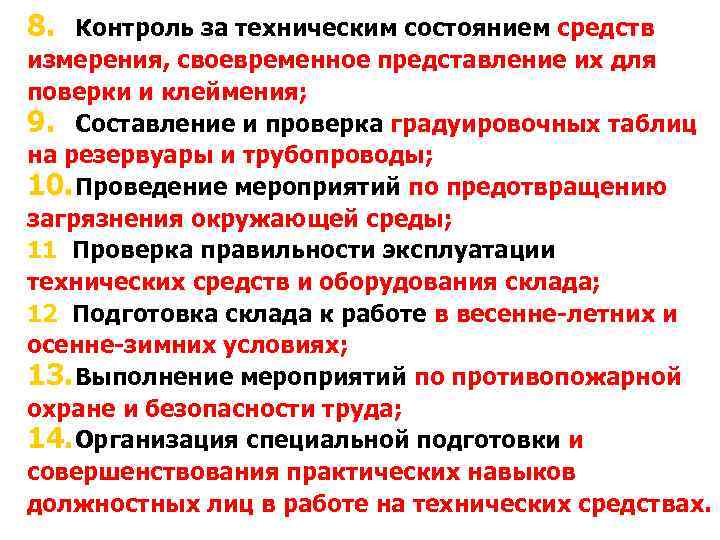 8. Контроль за техническим состоянием средств измерения, своевременное представление их для поверки и клеймения;
9. Составление и проверка градуировочных таблиц на резервуары и трубопроводы;
10. Проведение мероприятий по предотвращению загрязнения окружающей среды;
11 Проверка правильности эксплуатации технических средств и оборудования склада;
12 Подготовка склада к работе в весенне-летних и осенне-зимних условиях;
13. Выполнение мероприятий по противопожарной охране и безопасности труда;
14. Организация специальной подготовки и совершенствования практических навыков должностных лиц в работе на технических средствах.